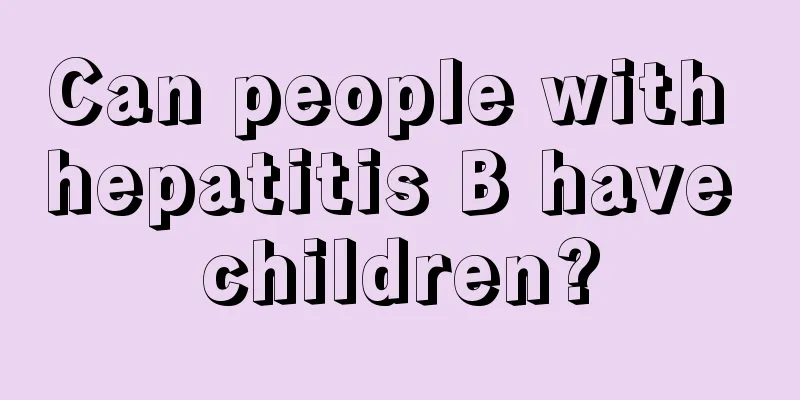 Can people with hepatitis B have children?